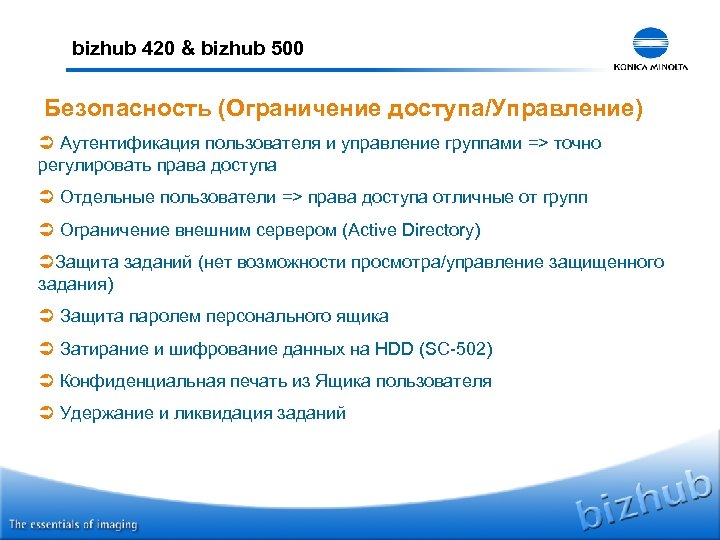 bizhub 420 & bizhub 500

KONICA MINOLTA

Безопасность (Ограничение доступа/Управление)

➲ Аутентификация пользователя и управление группами => точно регулировать права доступа

➲ Отдельные пользователи => права доступа отличные от групп

➲ Ограничение внешним сервером (Active Directory)

➲Защита заданий (нет возможности просмотра/управление защищенного задания)

➲ Защита паролем персонального ящика

➲ Затирание и шифрование данных на HDD (SC-502)

➲ Конфиденциальная печать из Ящика пользователя

➲ Удержание и ликвидация заданий

The essentials of imaging

bizhub